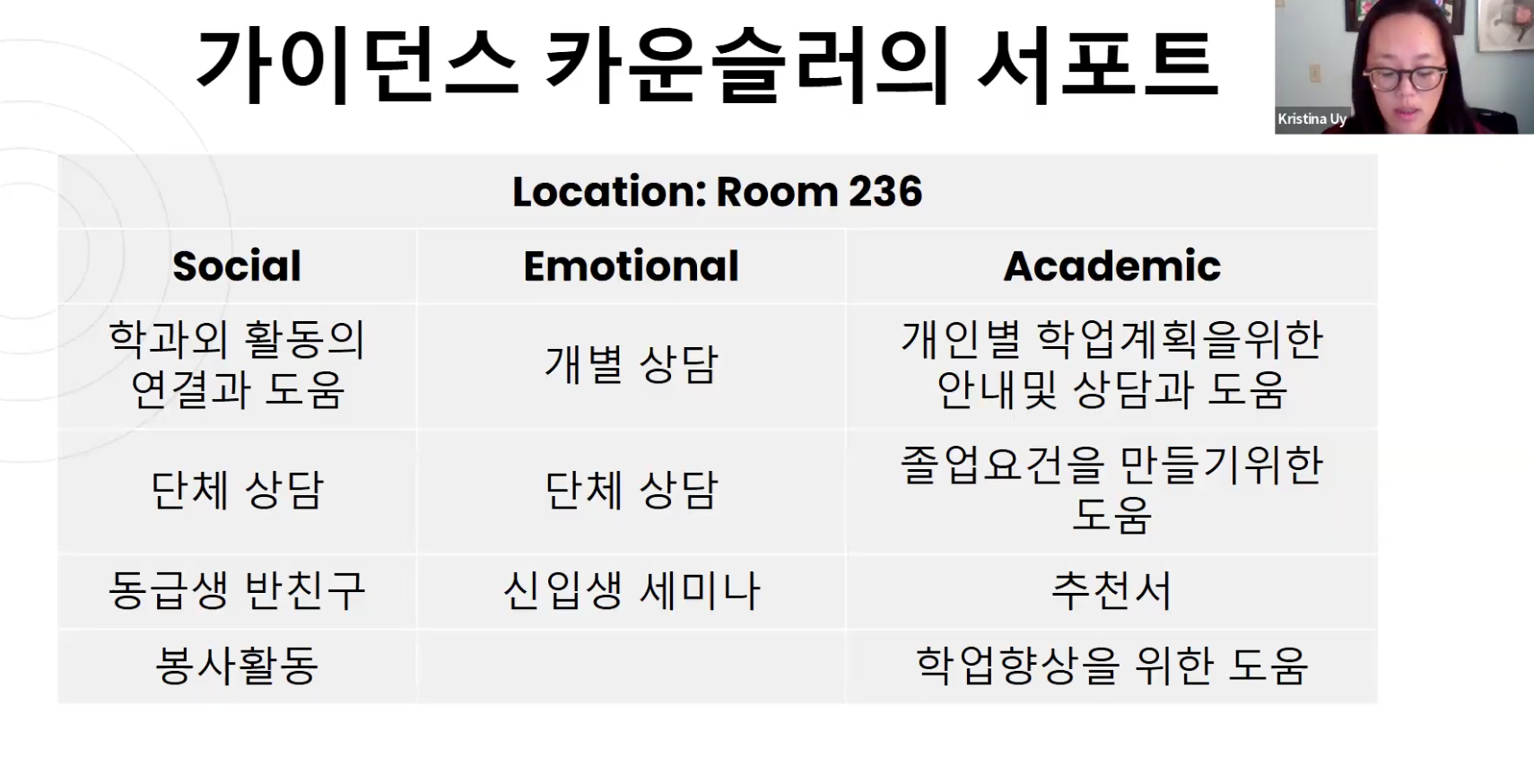 가이던스 카운슬러의 서포트

Kristina Uy

| Location: Room 236 | | |
|---|---|---|
| Social | Emotional | Academic |
| 학과외 활동의 연결과 도움 | 개별 상담 | 개인별 학업계획을위한 안내및 상담과 도움 |
| 단체 상담 | 단체 상담 | 졸업요건을 만들기위한 도움 |
| 동급생 반친구 | 신입생 세미나 | 추천서 |
| 봉사활동 | | 학업향상을 위한 도움 |